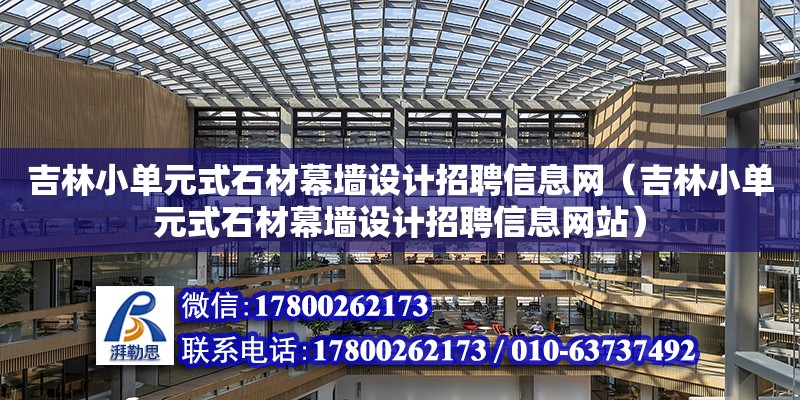 吉林小单元式石材幕墙设计招聘信息网（吉林小单元式石材幕墙设计招聘信息网站）

湃勒思

微信：17800262173

联系电话：17800262173 / 010-63737492